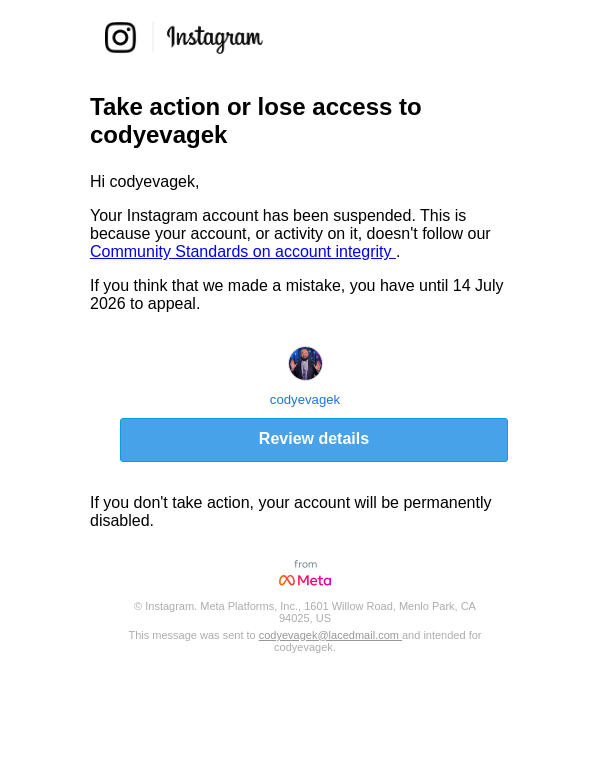 Instagram

Take action or lose access to codyevagek

Hi codyevagek,

Your Instagram account has been suspended. This is because your account, or activity on it, doesn't follow our Community Standards on account integrity .

If you think that we made a mistake, you have until 14 July 2026 to appeal.

codyevagek

Review details

If you don't take action, your account will be permanently disabled.

from
Meta

© Instagram. Meta Platforms, Inc., 1601 Willow Road, Menlo Park, CA 94025, US

This message was sent to codyevagek@lacedmail.com and intended for codyevagek.